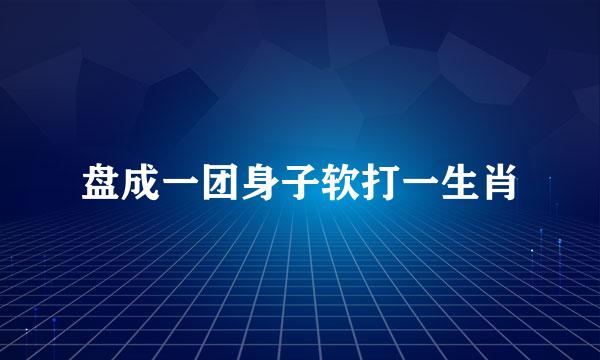 盘成一团身子软打一生肖